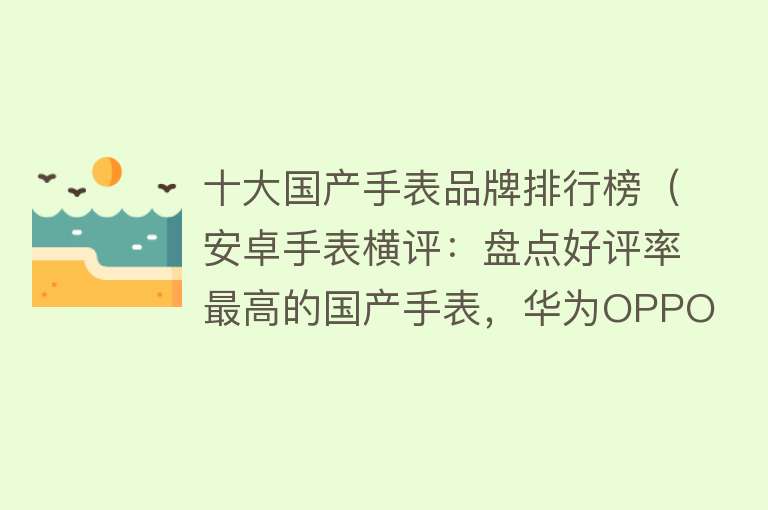 十大国产手表品牌排行榜（安卓手表横评：盘点好评率最高的国产手表，华为OPPO